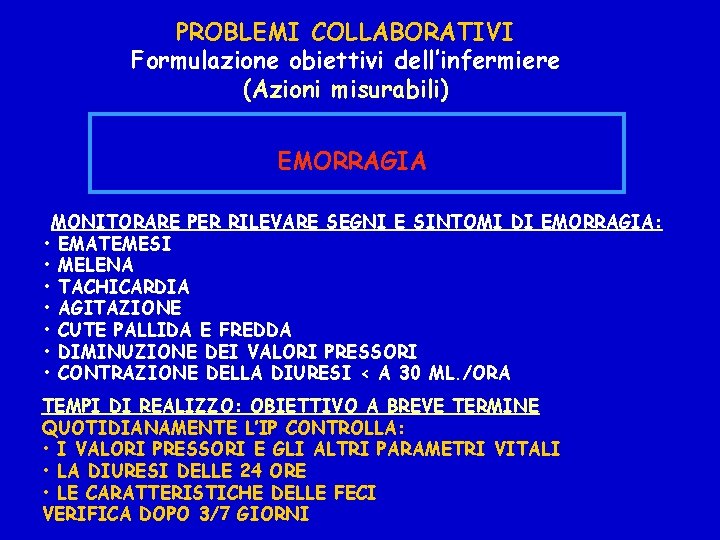 PROBLEMI COLLABORATIVI
Formulazione obiettivi dell'infermiere
(Azioni misurabili)

EMORRAGIA

MONITORARE PER RILEVARE SEGNI E SINTOMI DI EMORRAGIA:
• EMATEMESI
• MELENA
• TACHICARDIA
• AGITAZIONE
• CUTE PALLIDA E FREDDA
• DIMINUZIONE DEI VALORI PRESSORI
• CONTRAZIONE DELLA DIURESI < A 30 ML./ORA

TEMPI DI REALIZZO: OBIETTIVO A BREVE TERMINE
QUOTIDIANAMENTE L'IP CONTROLLA:
• I VALORI PRESSORI E GLI ALTRI PARAMETRI VITALI
• LA DIURESI DELLE 24 ORE
• LE CARATTERISTICHE DELLE FECI
VERIFICA DOPO 3/7 GIORNI